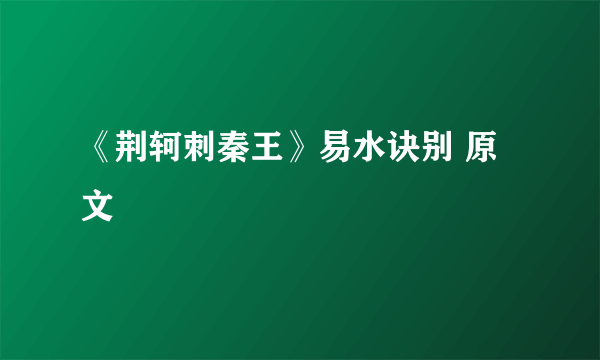 《荆轲刺秦王》易水诀别 原文